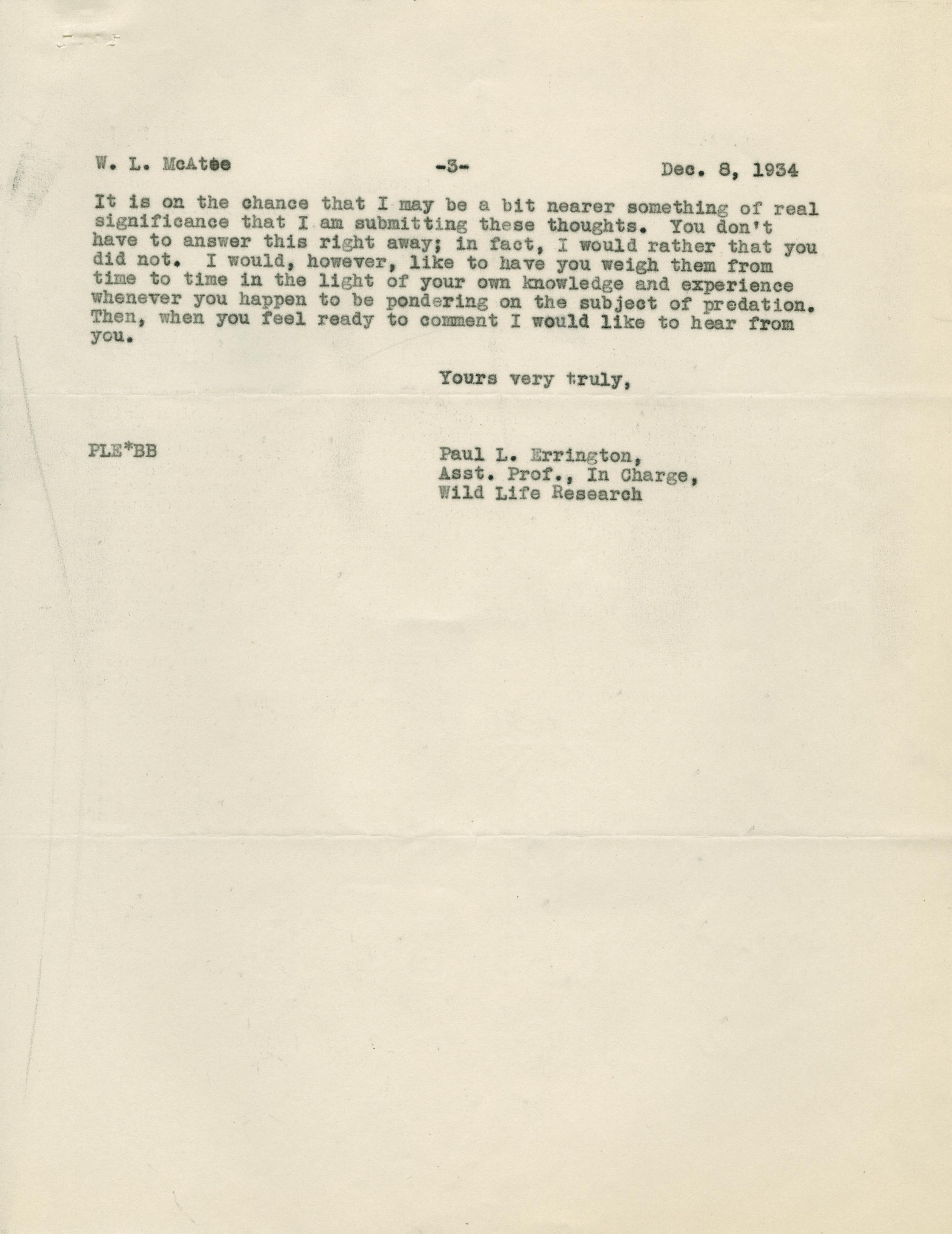 W. L. McAtee -3- Dec. 8, 1934

It is on the chance that I may be a bit nearer something of real significance that I am submitting these thoughts. You don't have to answer this right away; in fact, I would rather that you did not. I would, however, like to have you weigh them from time to time in the light of your own knowledge and experience whenever you happen to be pondering on the subject of predation. Then, when you feel ready to comment I would like to hear from you.

Yours very truly,

PLE*BB

Paul L. Errington,
Asst. Prof., In Charge,
Wild Life Research